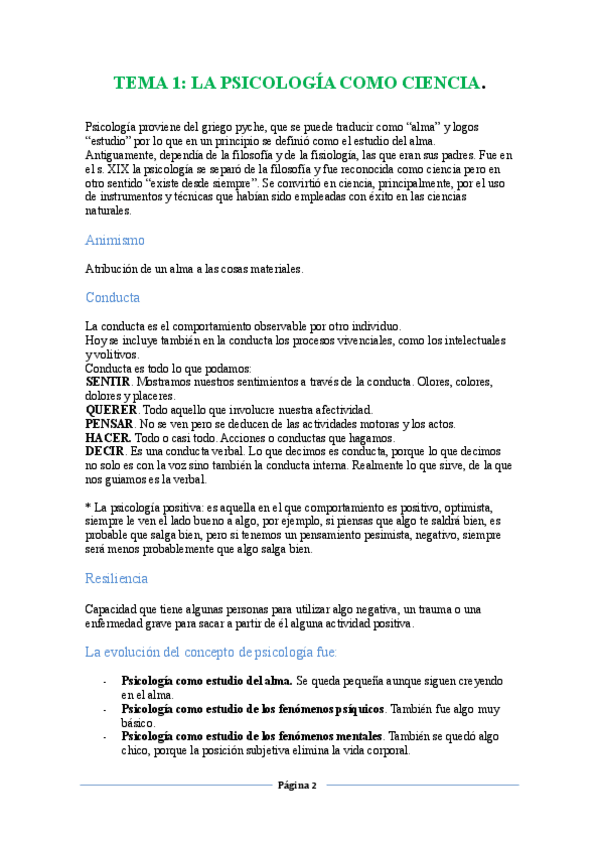 TEMA 1: LA PSICOLOGÍA COMO CIENCIA.

Psicología proviene del griego pyche, que se puede traducir como "alma" y logos "estudio" por lo que en un principio se definió como el estudio del alma. Antiguamente, dependía de la filosofía y de la fisiología, las que eran sus padres. Fue en el s. XIX la psicología se separó de la filosofía y fue reconocida como ciencia pero en otro sentido "existe desde siempre". Se convirtió en ciencia, principalmente, por el uso de instrumentos y técnicas que habían sido empleadas con éxito en las ciencias naturales.

Animismo

Atribución de un alma a las cosas materiales.

Conducta

La conducta es el comportamiento observable por otro individuo.
Hoy se incluye también en la conducta los procesos vivenciales, como los intelectuales y volitivos.
Conducta es todo lo que podamos:
SENTIR. Mostramos nuestros sentimientos a través de la conducta. Olores, colores, dolores y placeres.
QUERER. Todo aquello que involucre nuestra afectividad.
PENSAR. No se ven pero se deducen de las actividades motoras y los actos.
HACER. Todo o casi todo. Acciones o conductas que hagamos.
DECIR. Es una conducta verbal. Lo que decimos es conducta, porque lo que decimos no solo es con la voz sino también la conducta interna. Realmente lo que sirve, de la que nos guiamos es la verbal.

* La psicología positiva: es aquella en el que comportamiento es positivo, optimista, siempre le ven el lado bueno a algo, por ejemplo, si piensas que algo te saldrá bien, es probable que salga bien, pero si tenemos un pensamiento pesimista, negativo, siempre será menos probablemente que algo salga bien.

Resiliencia

Capacidad que tiene algunas personas para utilizar algo negativa, un trauma o una enfermedad grave para sacar a partir de él alguna actividad positiva.

La evolución del concepto de psicología fue:

- Psicología como estudio del alma. Se queda pequeña aunque siguen creyendo en el alma.
- Psicología como estudio de los fenómenos psíquicos. También fue algo muy básico.
- Psicología como estudio de los fenómenos mentales. También se quedó algo chico, porque la posición subjetiva elimina la vida corporal.

Página 2